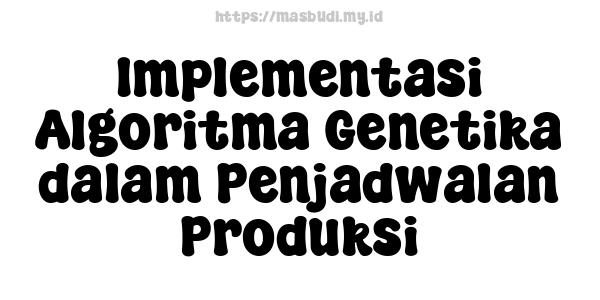 https://masbudi.my.id

Implementasi Algoritma Genetika dalam Penjadwalan Produksi